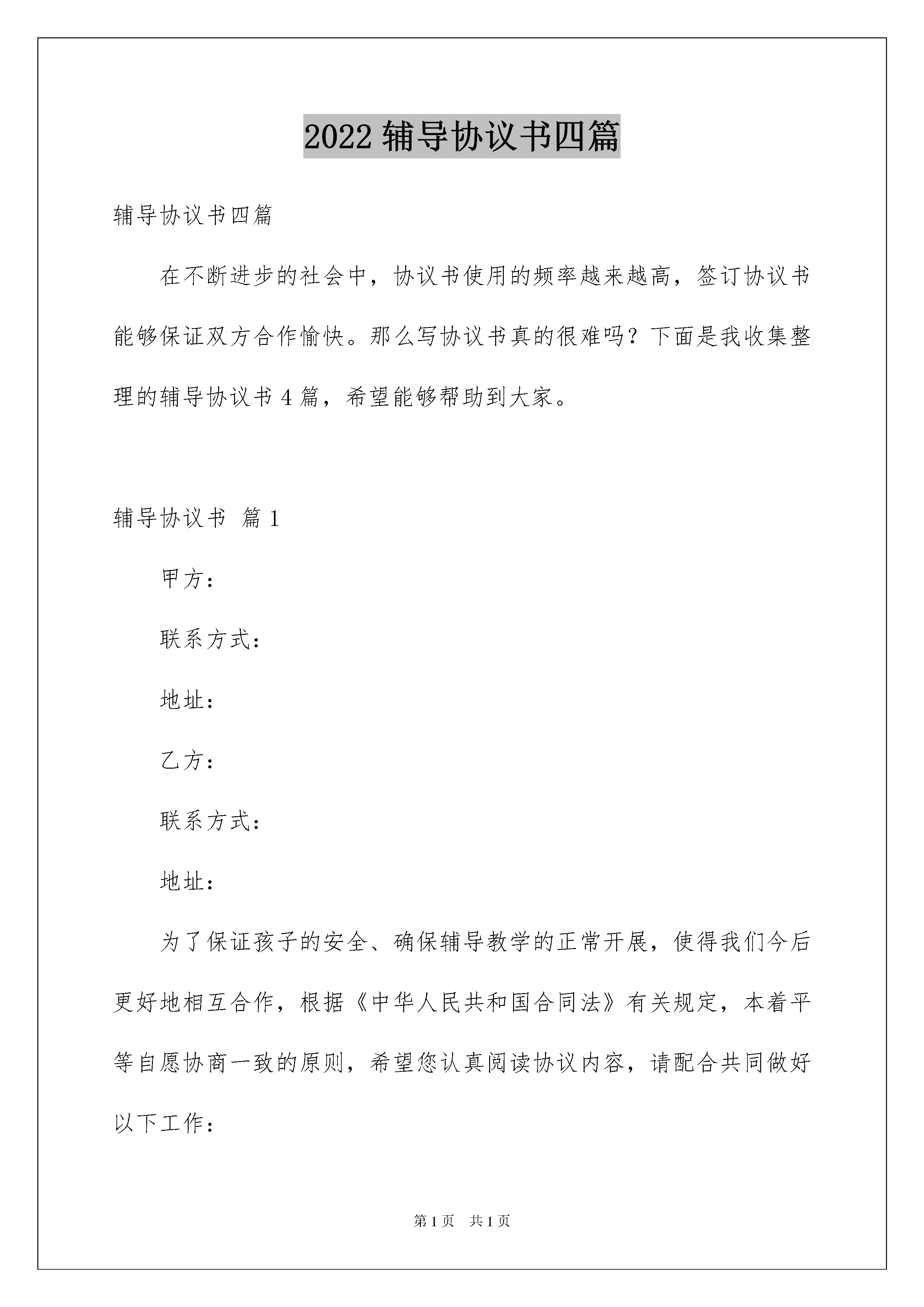 2022 辅导协议书四篇

辅导协议书四篇

在不断进步的社会中，协议书使用的频率越来越高，签订协议书能够保证双方合作愉快。那么写协议书真的很难吗？下面是我收集整理的辅导协议书 4 篇，希望能够帮助到大家。

辅导协议书 篇 1

甲方：

联系方式：

地址：

乙方：

联系方式：

地址：

为了保证孩子的安全、确保辅导教学的正常开展，使得我们今后更好地相互合作，根据《中华人民共和国合同法》有关规定，本着平等自愿协商一致的原则，希望您认真阅读协议内容，请配合共同做好以下工作：

第 1 页 共 1 页